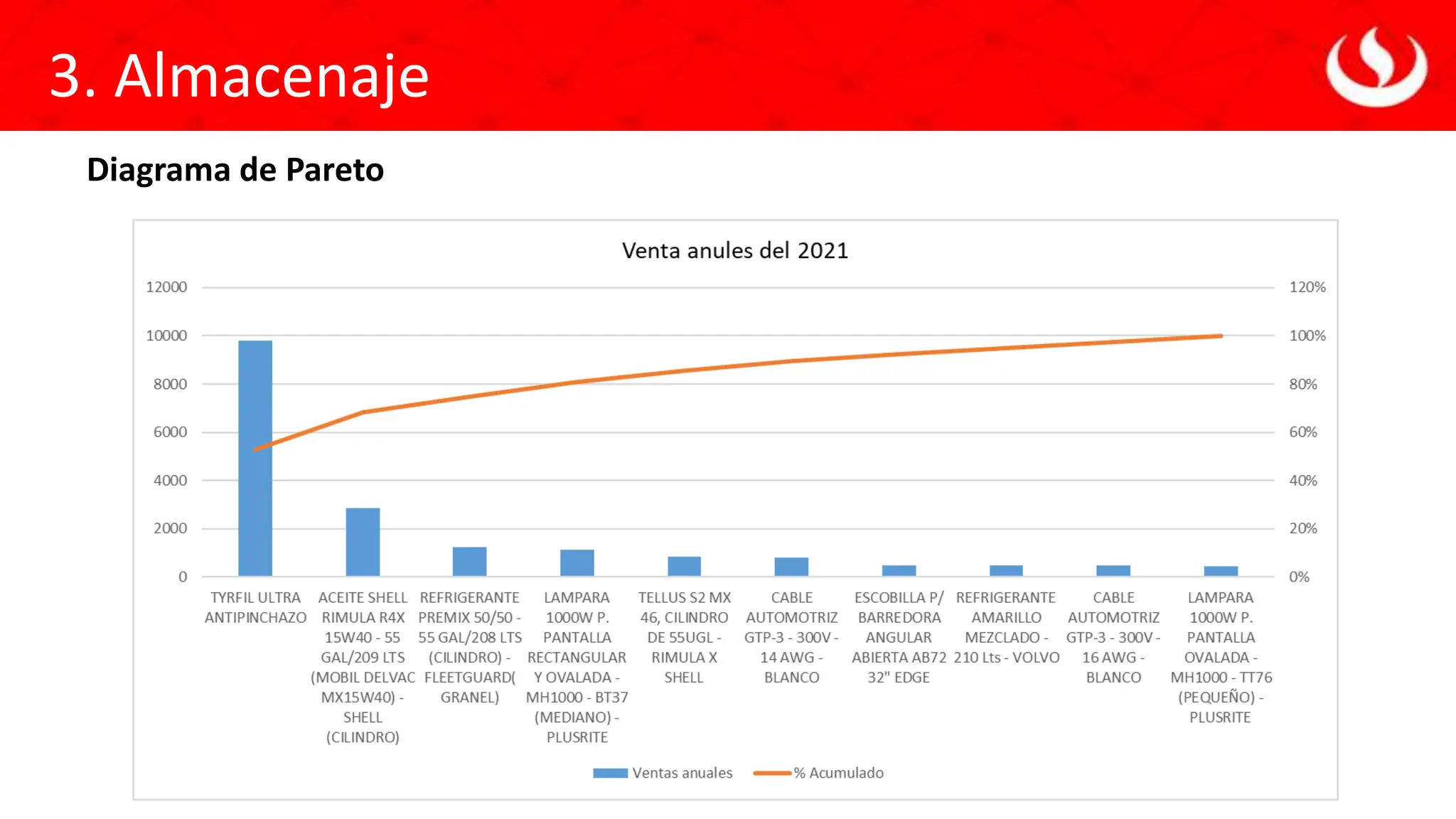 3. Almacenaje

Diagrama de Pareto

Venta anules del 2021

12000
10000
8000
6000
4000
2000
0

120%
100%
80%
60%
40%
20%
0%

TYRFIL ULTRA ANTIPINCHAZO

ACEITE SHELL RIMULA R4X 15W40 - 55 GAL/209 LTS (MOBIL DELVAC MX15W40) - SHELL (CILINDRO)

REFRIGERANTE PREMIX 50/50 - 55 GAL/208 LTS (CILINDRO) - FLEETGUARD( GRANEL)

LAMPARA 1000W P. PANTALLA RECTANGULAR Y OVALADA - MH1000 - BT37 (MEDIANO) - PLUSRITE

TELLUS S2 MX 46, CILINDRO DE 55UGL - RIMULA X SHELL

CABLE AUTOMOTRIZ GTP-3 - 300V - 14 AWG - BLANCO

ESCOBILLA P/ BARREDORA ANGULAR ABIERTA AB72 32" EDGE

REFRIGERANTE AMARILLO MEZCLADO - 210 Lts - VOLVO

CABLE AUTOMOTRIZ GTP-3 - 300V - 16 AWG - BLANCO

LAMPARA 1000W P. PANTALLA OVALADA - MH1000 - TT76 (PEQUEÑO) - PLUSRITE

Ventas anuales
% Acumulado